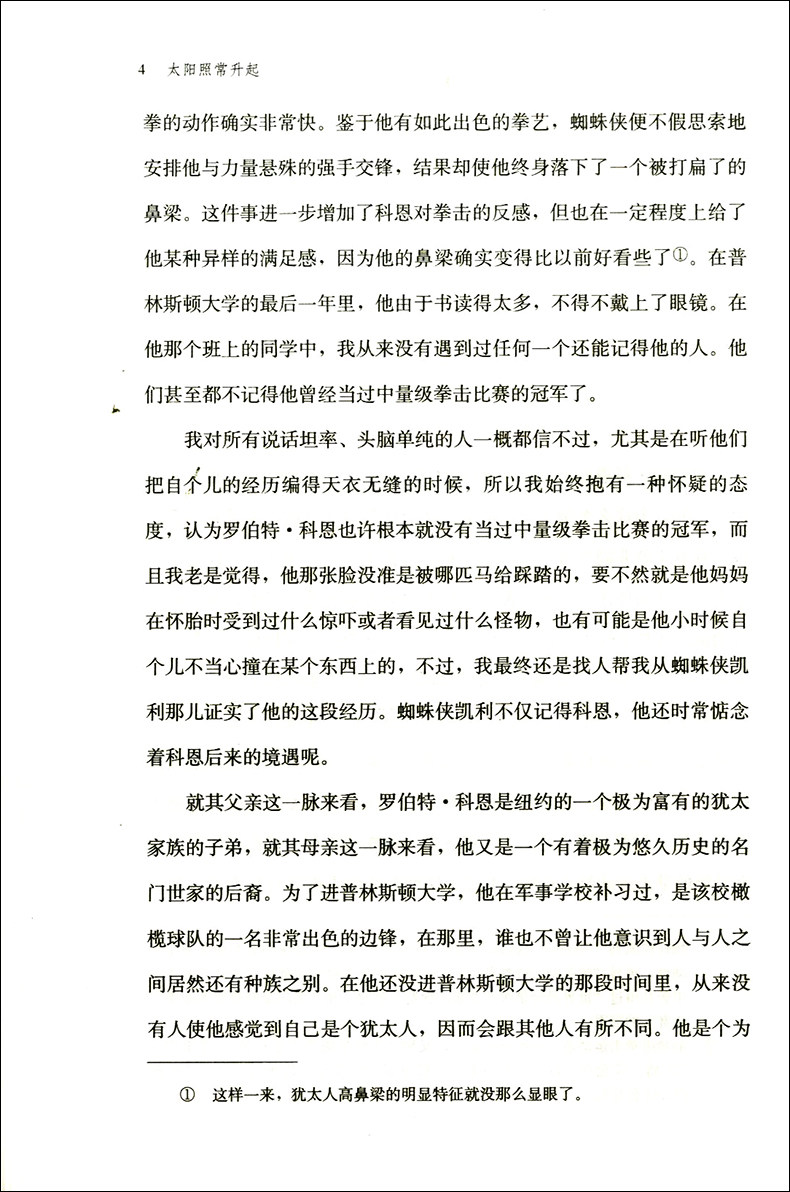 4　太阳照常升起

拳的动作确实非常快。鉴于他有如此出色的拳艺，蜘蛛侠便不假思索地安排他与力量悬殊的强手交锋，结果却使他终身落下了一个被打扁了的鼻梁。这件事进一步增加了科恩对拳击的反感，但也在一定程度上给了他某种异样的满足感，因为他的鼻梁确实变得比以前好看些了①。在普林斯顿大学的最后一年里，他由于书读得太多，不得不戴上了眼镜。在他那个班上的同学中，我从来没有遇到过任何一个还能记得他的人。他们甚至都不记得他曾经当过中量级拳击比赛的冠军了。

我对所有说话坦率、头脑单纯的人一概都信不过，尤其是在听他们把自个儿的经历编得天衣无缝的时候，所以我始终抱有一种怀疑的态度，认为罗伯特·科恩也许根本就没有当过中量级拳击比赛的冠军，而且我老是觉得，他那张脸没准是被哪匹马给踩踏的，要不然就是他妈妈在怀胎时受到过什么惊吓或者看见过什么怪物，也有可能是他小时候自个儿不当心撞在某个东西上的，不过，我最终还是找人帮我从蜘蛛侠凯利那儿证实了他的这段经历。蜘蛛侠凯利不仅记得科恩，他还时常惦念着科恩后来的境遇呢。

就其父亲这一脉来看，罗伯特·科恩是纽约的一个极为富有的犹太家族的子弟，就其母亲这一脉来看，他又是一个有着极为悠久历史的名门世家的后裔。为了进普林斯顿大学，他在军事学校补习过，是该校橄榄球队的一名非常出色的边锋，在那里，谁也不曾让他意识到人与人之间居然还有种族之别。在他还没进普林斯顿大学的那段时间里，从来没有人使他感觉到自己是个犹太人，因而会跟其他人有所不同。他是个为

① 这样一来，犹太人高鼻梁的明显特征就没那么显眼了。